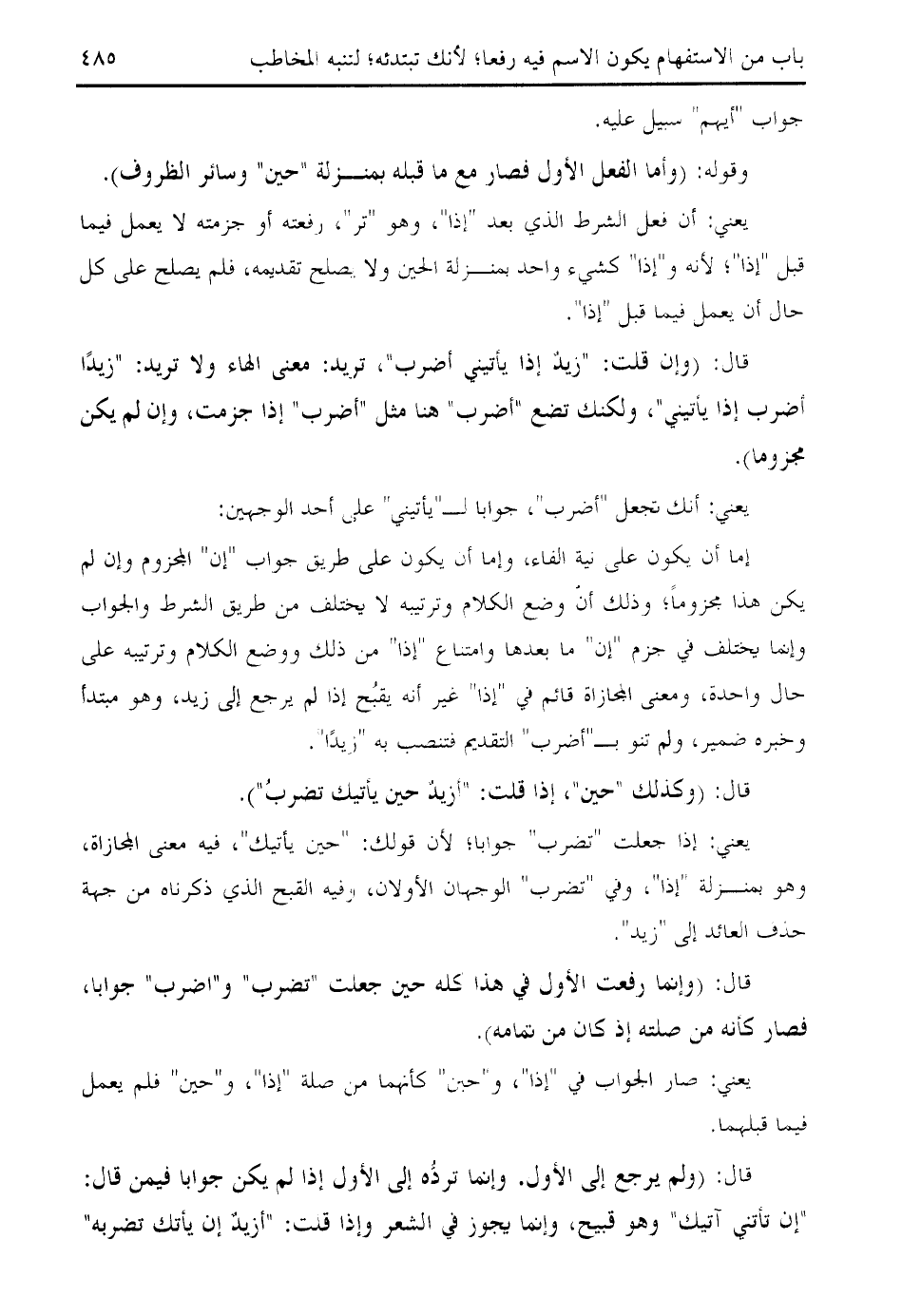 باب من الاستفهام يكون الاسم فيه رفعا؛ لأنك تبتدئه؛ لتنبه المخاطب ٤٨٥

جواب "أيهم" سبيل عليه.

وقوله: (وأما الفعل الأول فصار مع ما قبله بمنـــزلة "حين" وسائر الظروف).

يعني: أن فعل الشرط الذي بعد "إذا"، وهو "تر"، رفعته أو جزمته لا يعمل فيما قبل "إذا"؛ لأنه و"إذا" كشيء واحد بمنـــزلة الحين ولا يصلح تقديمه، فلم يصلح على كل حال أن يعمل فيما قبل "إذا".

قال: (وإن قلت: "زيدٌ إذا يأتيني أضرب"، تريد: معنى الهاء ولا تريد: "زيدًا أضرب إذا يأتيني"، ولكنك تضع "أضرب" هنا مثل "أضرب" إذا جزمت، وإن لم يكن مجزوما).

يعني: أنك تجعل "أضرب"، جوابا لــ"يأتيني" على أحد الوجهين:

إما أن يكون على نية الفاء، وإما أن يكون على طريق جواب "إن" المجزوم وإن لم يكن هذا مجزوماً؛ وذلك أنَّ وضع الكلام وترتيبه لا يختلف من طريق الشرط والجواب وإنما يختلف في جزم "إن" ما بعدها وامتناع "إذا" من ذلك ووضع الكلام وترتيبه على حال واحدة، ومعنى المجازاة قائم في "إذا" غير أنه يقبُح إذا لم يرجع إلى زيد، وهو مبتدأ وخبره ضمير، ولم تنو بــ"أضرب" التقديم فتنصب به "زيدًا".

قال: (وكذلك "حين"، إذا قلت: "أزيدٌ حين يأتيك تضربُ").

يعني: إذا جعلت "تضرب" جوابا؛ لأن قولك: "حين يأتيك"، فيه معنى المجازاة، وهو بمنـــزلة "إذا"، وفي "تضرب" الوجهان الأولان، وفيه القبح الذي ذكرناه من جهة حذف العائد إلى "زيد".

قال: (وإنما رفعت الأول في هذا كله حين جعلت "تضرب" و"اضرب" جوابا، فصار كأنه من صلته إذ كان من تمامه).

يعني: صار الجواب في "إذا"، و"حين" كأنهما من صلة "إذا"، و"حين" فلم يعمل فيما قبلهما.

قال: (ولم يرجع إلى الأول. وإنما تردُّه إلى الأول إذا لم يكن جوابا فيمن قال: "إن تأتني آتيك" وهو قبيح، وإنما يجوز في الشعر وإذا قلت: "أزيدٌ إن يأتك تضربه"